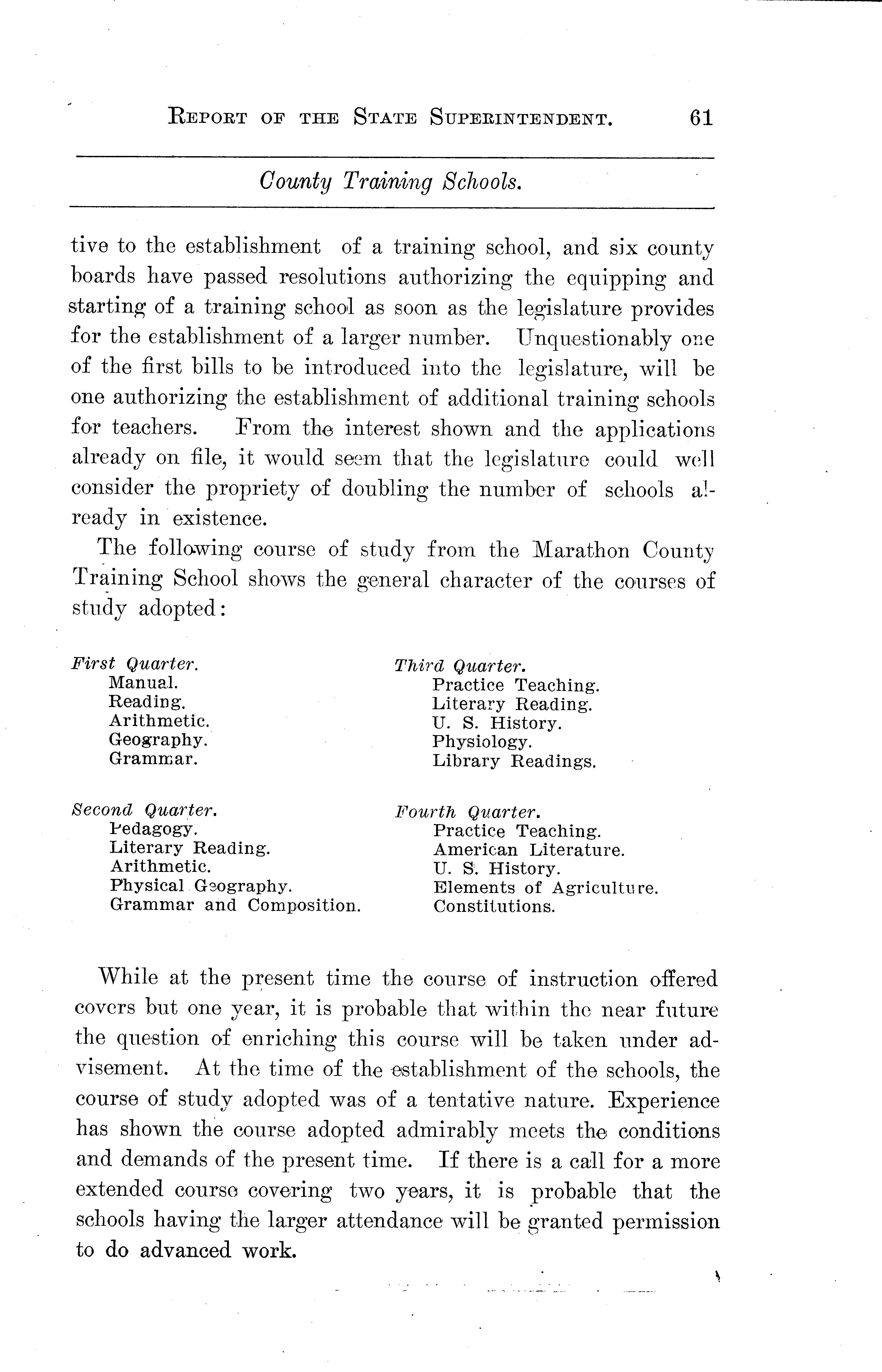 REPORT OF THE STATE SUPERINTENDENT. 61

County Training Schools.

tive to the establishment of a training school, and six county boards have passed resolutions authorizing the equipping and starting of a training school as soon as the legislature provides for the establishment of a larger number. Unquestionably one of the first bills to be introduced into the legislature, will be one authorizing the establishment of additional training schools for teachers. From the interest shown and the applications already on file, it would seem that the legislature could well consider the propriety of doubling the number of schools already in existence.

The following course of study from the Marathon County Training School shows the general character of the courses of study adopted:

First Quarter.
Manual.
Reading.
Arithmetic.
Geography.
Grammar.

Second Quarter.
Pedagogy.
Literary Reading.
Arithmetic.
Physical Geography.
Grammar and Composition.

Third Quarter.
Practice Teaching.
Literary Reading.
U. S. History.
Physiology.
Library Readings.

Fourth Quarter.
Practice Teaching.
American Literature.
U. S. History.
Elements of Agriculture.
Constitutions.

While at the present time the course of instruction offered covers but one year, it is probable that within the near future the question of enriching this course will be taken under advisement. At the time of the establishment of the schools, the course of study adopted was of a tentative nature. Experience has shown the course adopted admirably meets the conditions and demands of the present time. If there is a call for a more extended course covering two years, it is probable that the schools having the larger attendance will be granted permission to do advanced work.